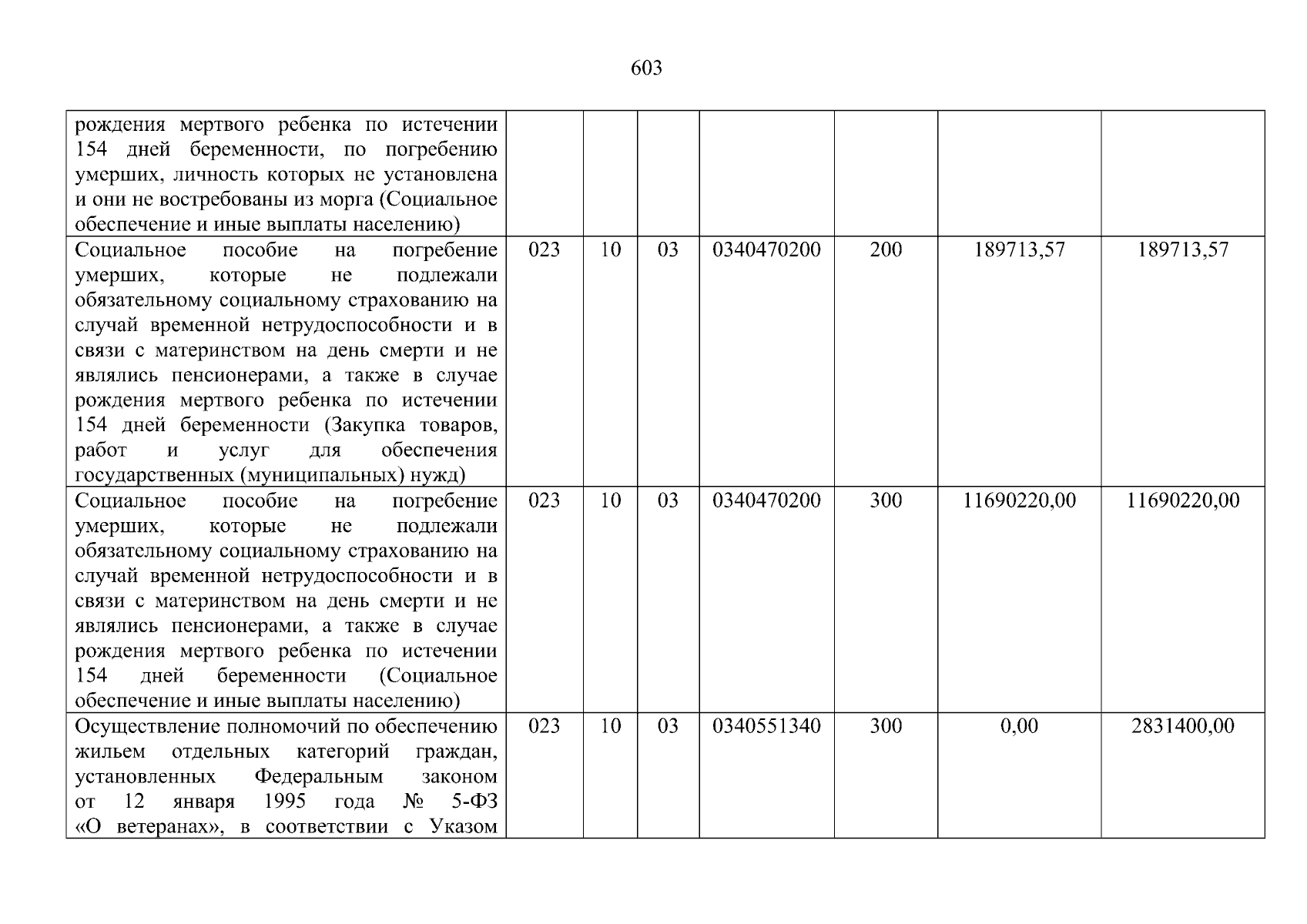 603

| | | | | | | | |
|---|---|---|---|---|---|---|---|
| рождения мертвого ребенка по истечении 154 дней беременности, по погребению умерших, личность которых не установлена и они не востребованы из морга (Социальное обеспечение и иные выплаты населению) | | | | | | | |
| Социальное пособие на погребение умерших, которые не подлежали обязательному социальному страхованию на случай временной нетрудоспособности и в связи с материнством на день смерти и не являлись пенсионерами, а также в случае рождения мертвого ребенка по истечении 154 дней беременности (Закупка товаров, работ и услуг для обеспечения государственных (муниципальных) нужд) | 023 | 10 | 03 | 0340470200 | 200 | 189713,57 | 189713,57 |
| Социальное пособие на погребение умерших, которые не подлежали обязательному социальному страхованию на случай временной нетрудоспособности и в связи с материнством на день смерти и не являлись пенсионерами, а также в случае рождения мертвого ребенка по истечении 154 дней беременности (Социальное обеспечение и иные выплаты населению) | 023 | 10 | 03 | 0340470200 | 300 | 11690220,00 | 11690220,00 |
| Осуществление полномочий по обеспечению жильем отдельных категорий граждан, установленных Федеральным законом от 12 января 1995 года № 5-ФЗ «О ветеранах», в соответствии с Указом | 023 | 10 | 03 | 0340551340 | 300 | 0,00 | 2831400,00 |